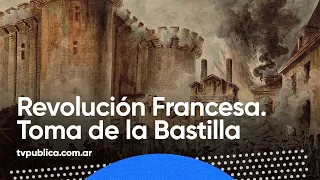 Revolución Francesa.
Toma de la Bastilla

tvpublica.com.ar